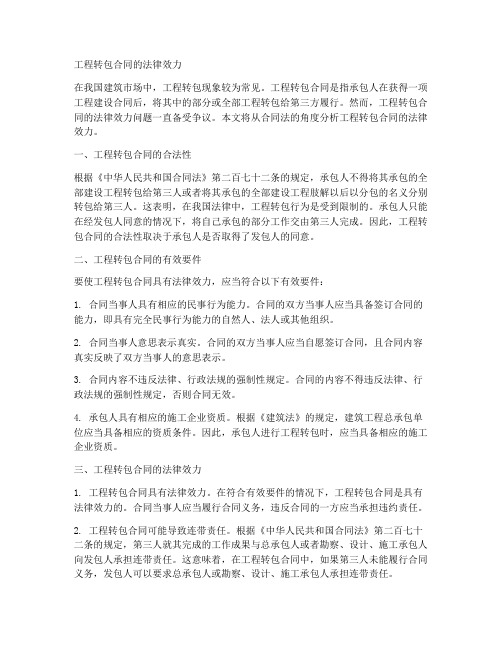 工程转包合同的法律效力

在我国建筑市场中，工程转包现象较为常见。工程转包合同是指承包人在获得一项工程建设合同后，将其中的部分或全部工程转包给第三方履行。然而，工程转包合同的法律效力问题一直备受争议。本文将从合同法的角度分析工程转包合同的法律效力。

一、工程转包合同的合法性

根据《中华人民共和国合同法》第二百七十二条的规定，承包人不得将其承包的全部建设工程转包给第三人或者将其承包的全部建设工程肢解以后以分包的名义分别转包给第三人。这表明，在我国法律中，工程转包行为是受到限制的。承包人只能在经发包人同意的情况下，将自己承包的部分工作交由第三人完成。因此，工程转包合同的合法性取决于承包人是否取得了发包人的同意。

二、工程转包合同的有效要件

要使工程转包合同具有法律效力，应当符合以下有效要件：

1. 合同当事人具有相应的民事行为能力。合同的双方当事人应当具备签订合同的能力，即具有完全民事行为能力的自然人、法人或其他组织。

2. 合同当事人意思表示真实。合同的双方当事人应当自愿签订合同，且合同内容真实反映了双方当事人的意思表示。

3. 合同内容不违反法律、行政法规的强制性规定。合同的内容不得违反法律、行政法规的强制性规定，否则合同无效。

4. 承包人具有相应的施工企业资质。根据《建筑法》的规定，建筑工程总承包单位应当具备相应的资质条件。因此，承包人进行工程转包时，应当具备相应的施工企业资质。

三、工程转包合同的法律效力

1. 工程转包合同具有法律效力。在符合有效要件的情况下，工程转包合同是具有法律效力的。合同当事人应当履行合同义务，违反合同的一方应当承担违约责任。

2. 工程转包合同可能导致连带责任。根据《中华人民共和国合同法》第二百七十二条的规定，第三人就其完成的工作成果与总承包人或者勘察、设计、施工承包人向发包人承担连带责任。这意味着，在工程转包合同中，如果第三人未能履行合同义务，发包人可以要求总承包人或勘察、设计、施工承包人承担连带责任。